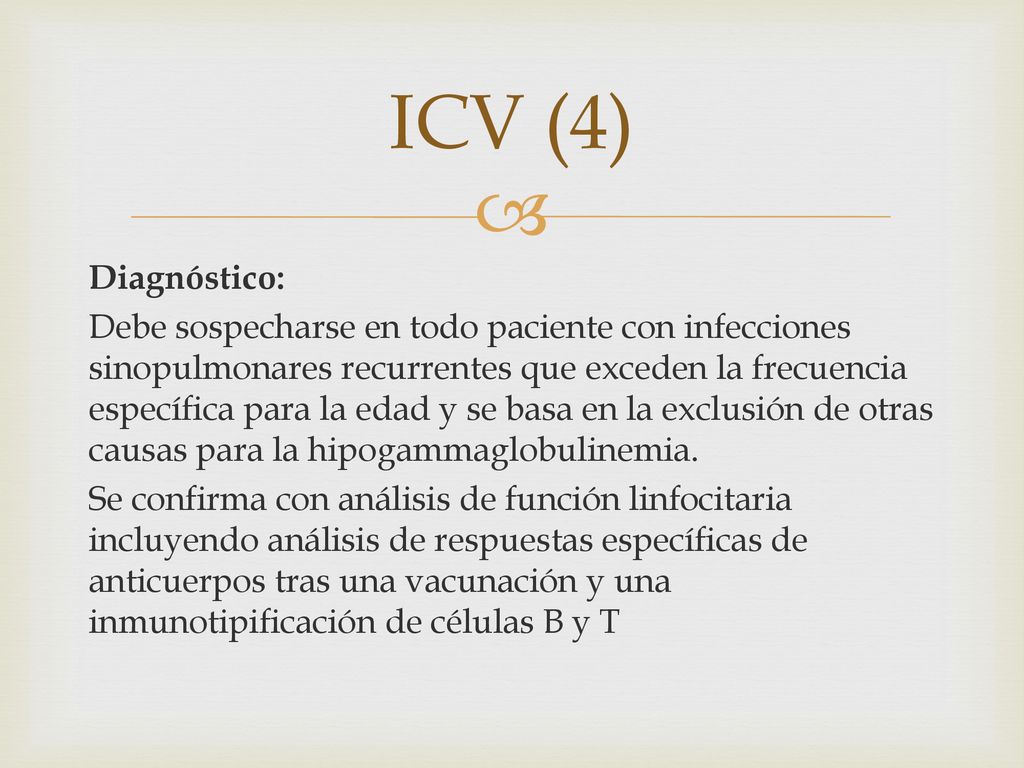 ICV (4)

Diagnóstico:

Debe sospecharse en todo paciente con infecciones sinopulmonares recurrentes que exceden la frecuencia específica para la edad y se basa en la exclusión de otras causas para la hipogammaglobulinemia.

Se confirma con análisis de función linfocitaria incluyendo análisis de respuestas específicas de anticuerpos tras una vacunación y una inmunotipificación de células B y T